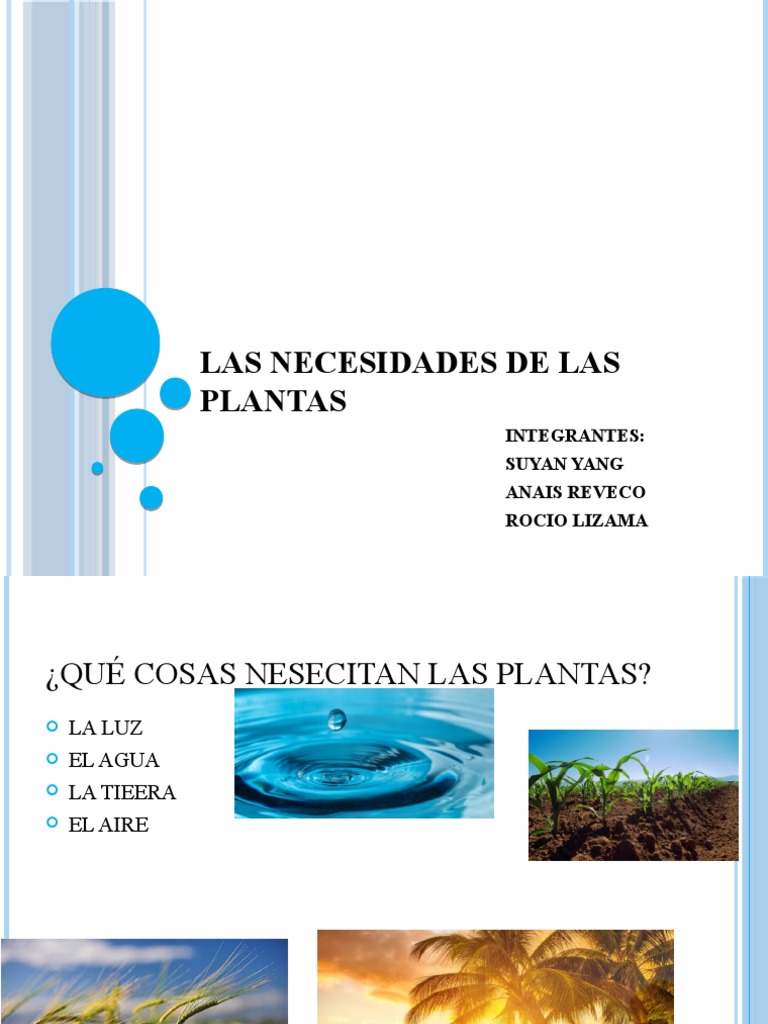 LAS NECESIDADES DE LAS PLANTAS

INTEGRANTES:
SUYAN YANG
ANAIS REVECO
ROCIO LIZAMA

¿QUÉ COSAS NESECITAN LAS PLANTAS?

LA LUZ
EL AGUA
LA TIEERA
EL AIRE